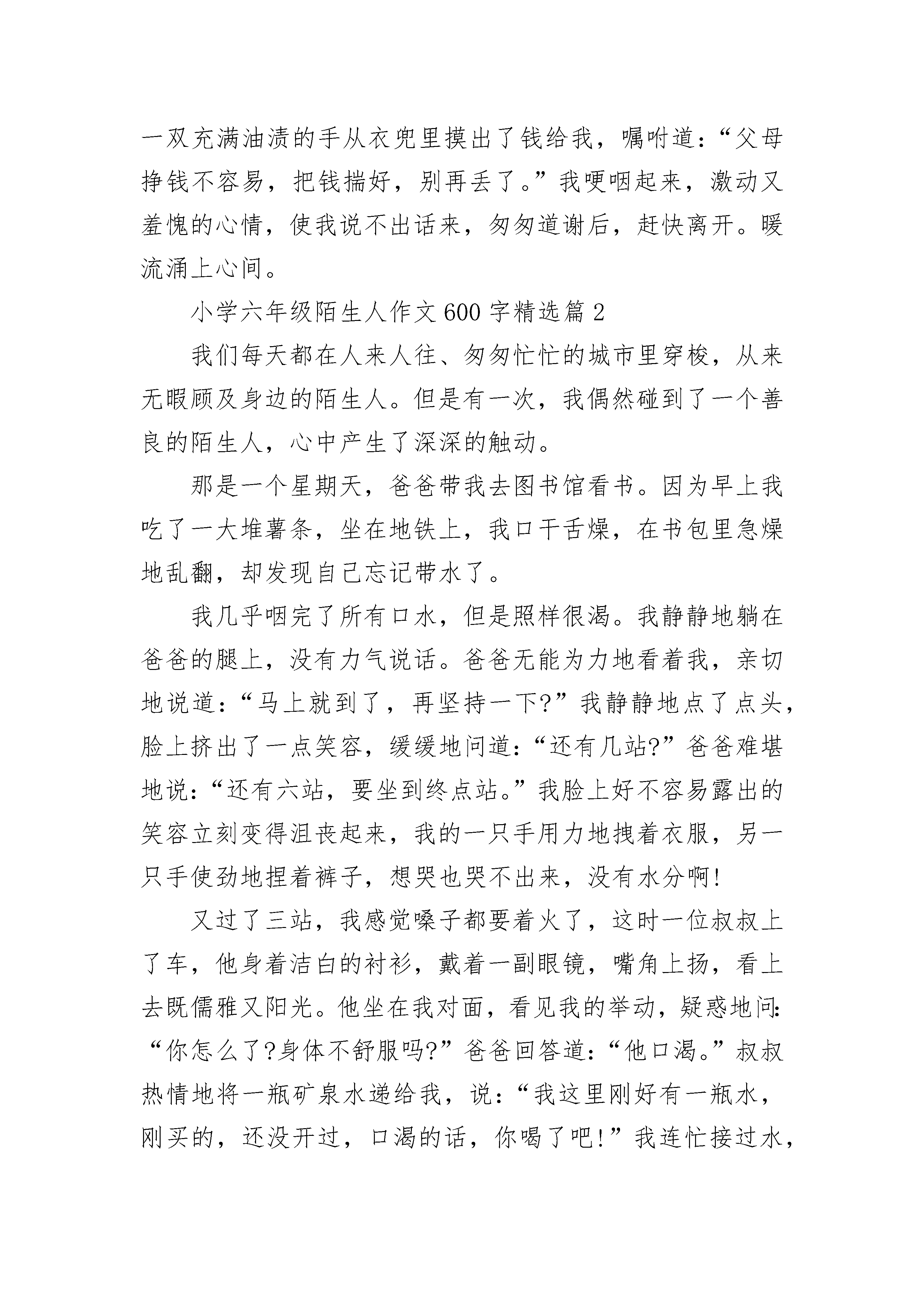 一双充满油渍的手从衣兜里摸出了钱给我，嘱咐道：“父母挣钱不容易，把钱揣好，别再丢了。”我哽咽起来，激动又羞愧的心情，使我说不出话来，匆匆道谢后，赶快离开。暖流涌上心间。

小学六年级陌生人作文600字精选篇2

我们每天都在人来人往、匆匆忙忙的城市里穿梭，从来无暇顾及身边的陌生人。但是有一次，我偶然碰到了一个善良的陌生人，心中产生了深深的触动。

那是一个星期天，爸爸带我去图书馆看书。因为早上我吃了一大堆薯条，坐在地铁上，我口干舌燥，在书包里急燥地乱翻，却发现自己忘记带水了。

我几乎咽完了所有口水，但是照样很渴。我静静地躺在爸爸的腿上，没有力气说话。爸爸无能为力地看着我，亲切地说道：“马上就到了，再坚持一下?”我静静地点了点头，脸上挤出了一点笑容，缓缓地问道：“还有几站?”爸爸难堪地说：“还有六站，要坐到终点站。”我脸上好不容易露出的笑容立刻变得沮丧起来，我的一只手用力地拽着衣服，另一只手使劲地捏着裤子，想哭也哭不出来，没有水分啊!

又过了三站，我感觉嗓子都要着火了，这时一位叔叔上了车，他身着洁白的衬衫，戴着一副眼镜，嘴角上扬，看上去既儒雅又阳光。他坐在我对面，看见我的举动，疑惑地问：“你怎么了?身体不舒服吗?”爸爸回答道：“他口渴。”叔叔热情地将一瓶矿泉水递给我，说：“我这里刚好有一瓶水，刚买的，还没开过，口渴的话，你喝了吧!”我连忙接过水，